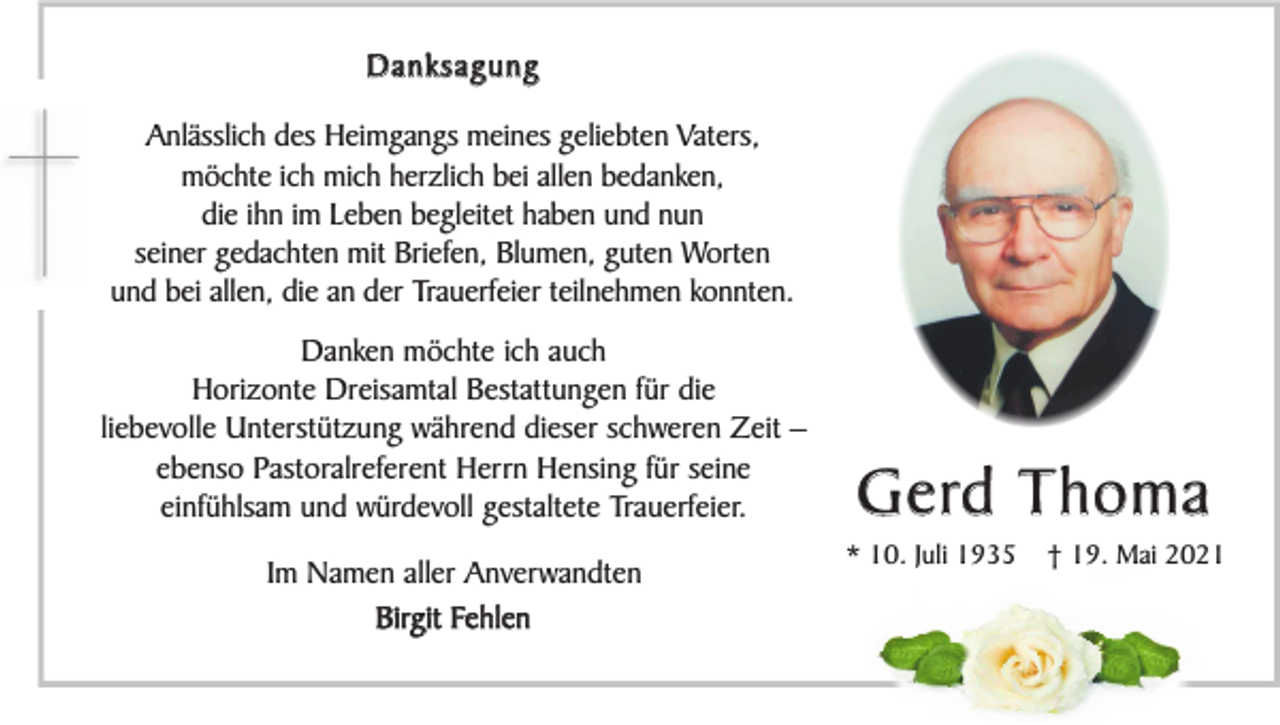 Danksagung

Anlässlich des Heimgangs meines geliebten Vaters, möchte ich mich herzlich bei allen bedanken, die ihn im Leben begleitet haben und nun seiner gedachten mit Briefen, Blumen, guten Worten und bei allen, die an der Trauerfeier teilnehmen konnten.

Danken möchte ich auch Horizonte Dreisamtal Bestattungen für die liebevolle Unterstützung während dieser schweren Zeit – ebenso Pastoralreferent Herrn Hensing für seine einfühlsam und würdevoll gestaltete Trauerfeier.

Im Namen aller Anverwandten
Birgit Fehlen

Gerd Thoma

* 10. Juli 1935 † 19. Mai 2021